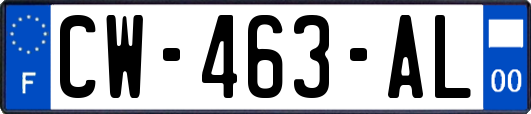 F
CW-463-AL
00